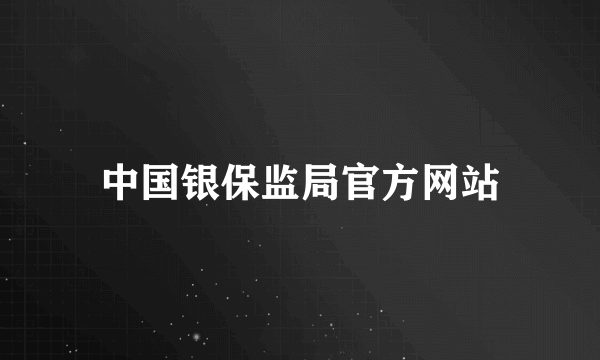 中国银保监局官方网站